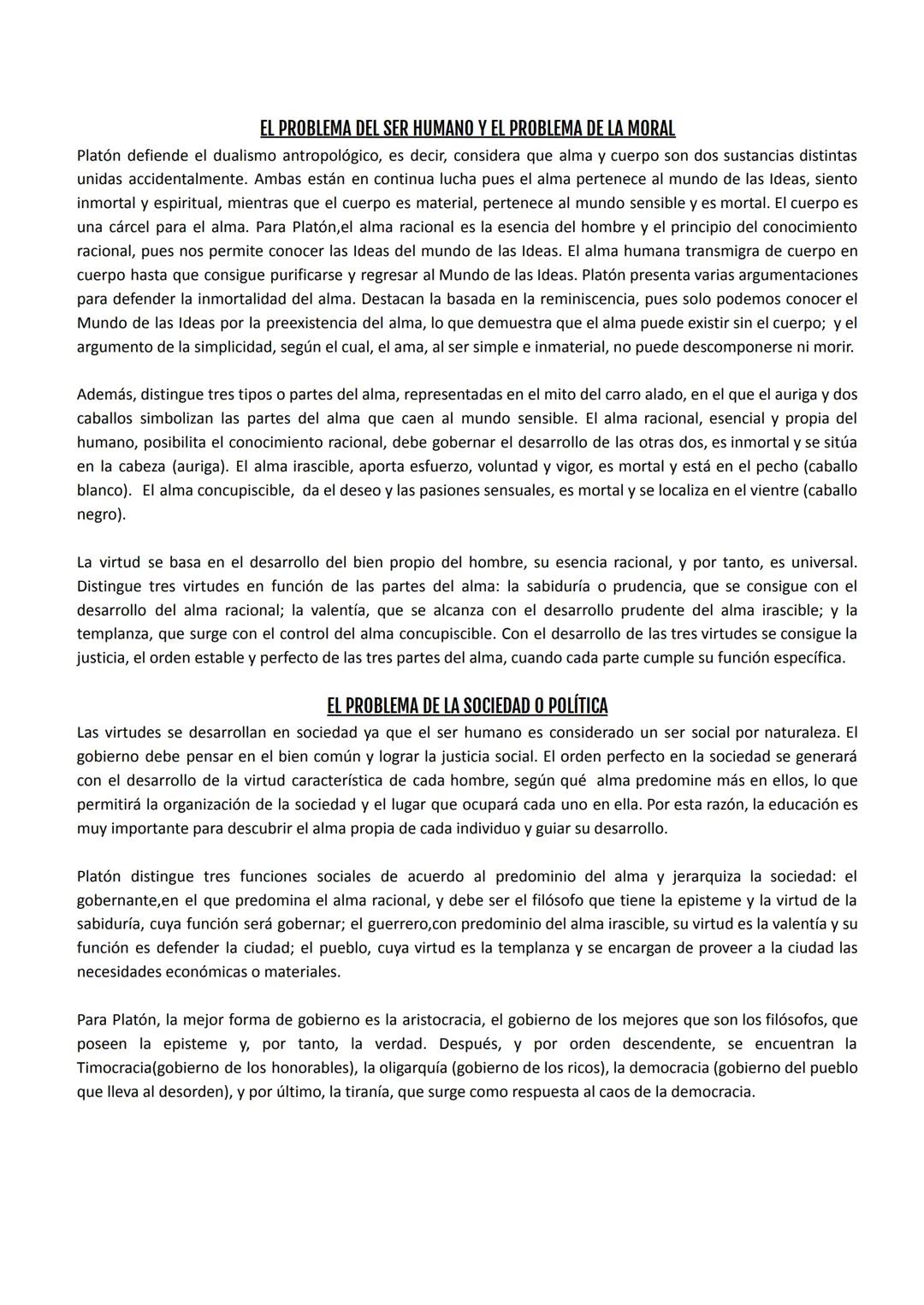 EL PROBLEMA DEL SER HUMANO Y EL PROBLEMA DE LA MORAL
Platón defiende el dualismo antropológico, es decir, considera que alma y cuerpo son dos sustancias distintas unidas accidentalmente. Ambas están en continua lucha pues el alma pertenece al mundo de las Ideas, siento inmortal y espiritual, mientras que el cuerpo es material, pertenece al mundo sensible y es mortal. El cuerpo es una cárcel para el alma. Para Platón,el alma racional es la esencia del hombre y el principio del conocimiento racional, pues nos permite conocer las Ideas del mundo de las Ideas. El alma humana transmigra de cuerpo en cuerpo hasta que consigue purificarse y regresar al Mundo de las Ideas. Platón presenta varias argumentaciones para defender la inmortalidad del alma. Destacan la basada en la reminiscencia, pues solo podemos conocer el Mundo de las Ideas por la preexistencia del alma, lo que demuestra que el alma puede existir sin el cuerpo; y el argumento de la simplicidad, según el cual, el ama, al ser simple e inmaterial, no puede descomponerse ni morir.

Además, distingue tres tipos o partes del alma, representadas en el mito del carro alado, en el que el auriga y dos caballos simbolizan las partes del alma que caen al mundo sensible. El alma racional, esencial y propia del humano, posibilita el conocimiento racional, debe gobernar el desarrollo de las otras dos, es inmortal y se sitúa en la cabeza (auriga). El alma irascible, aporta esfuerzo, voluntad y vigor, es mortal y está en el pecho (caballo blanco). El alma concupiscible, da el deseo y las pasiones sensuales, es mortal y se localiza en el vientre (caballo negro).

La virtud se basa en el desarrollo del bien propio del hombre, su esencia racional, y por tanto, es universal. Distingue tres virtudes en función de las partes del alma: la sabiduría o prudencia, que se consigue con el desarrollo del alma racional; la valentía, que se alcanza con el desarrollo prudente del alma irascible; y la templanza, que surge con el control del alma concupiscible. Con el desarrollo de las tres virtudes se consigue la justicia, el orden estable y perfecto de las tres partes del alma, cuando cada parte cumple su función específica.

EL PROBLEMA DE LA SOCIEDAD O POLÍTICA
Las virtudes se desarrollan en sociedad ya que el ser humano es considerado un ser social por naturaleza. El gobierno debe pensar en el bien común y lograr la justicia social. El orden perfecto en la sociedad se generará con el desarrollo de la virtud característica de cada hombre, según qué alma predomine más en ellos, lo que permitirá la organización de la sociedad y el lugar que ocupará cada uno en ella. Por esta razón, la educación es muy importante para descubrir el alma propia de cada individuo y guiar su desarrollo.

Platón distingue tres funciones sociales de acuerdo al predominio del alma y jerarquiza la sociedad: el gobernante,en el que predomina el alma racional, y debe ser el filósofo que tiene la episteme y la virtud de la sabiduría, cuya función será gobernar; el guerrero,con predominio del alma irascible, su virtud es la valentía y su función es defender la ciudad; el pueblo, cuya virtud es la templanza y se encargan de proveer a la ciudad las necesidades económicas o materiales.

Para Platón, la mejor forma de gobierno es la aristocracia, el gobierno de los mejores que son los filósofos, que poseen la episteme y, por tanto, la verdad. Después, y por orden descendente, se encuentran la Timocracia(gobierno de los honorables), la oligarquía (gobierno de los ricos), la democracia (gobierno del pueblo que lleva al desorden), y por último, la tiranía, que surge como respuesta al caos de la democracia.